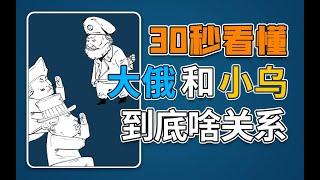 30秒看懂
大俄和小乌
到底啥关系